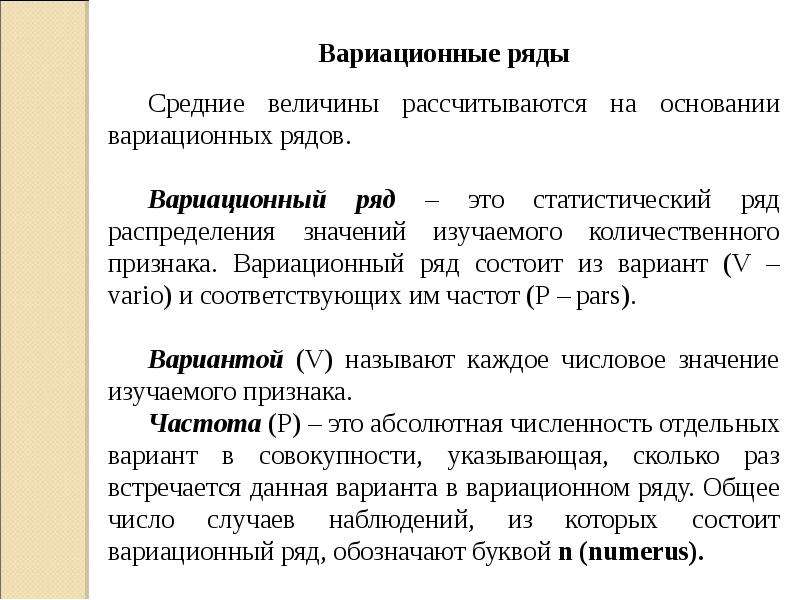 Вариационные ряды

Средние величины рассчитываются на основании вариационных рядов.

Вариационный ряд – это статистический ряд распределения значений изучаемого количественного признака. Вариационный ряд состоит из вариант (V – vario) и соответствующих им частот (P – pars).

Вариантой (V) называют каждое числовое значение изучаемого признака.

Частота (P) – это абсолютная численность отдельных вариант в совокупности, указывающая, сколько раз встречается данная варианта в вариационном ряду. Общее число случаев наблюдений, из которых состоит вариационный ряд, обозначают буквой n (numerus).